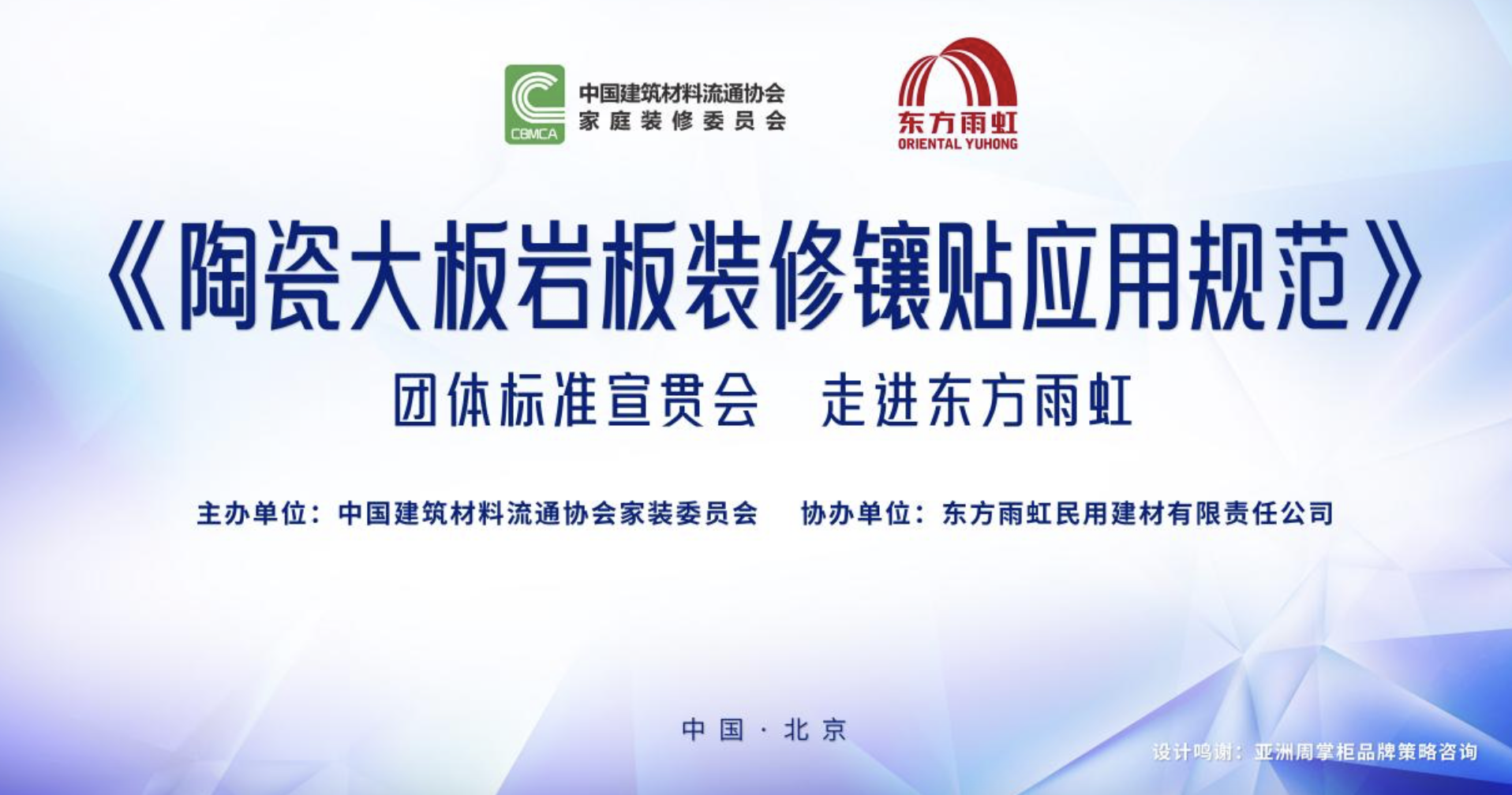 CBMCA
中国建筑材料流通协会
家庭装修委员会

东方雨虹
ORIENTAL YUHONG

《陶瓷大板岩板装修镶贴应用规范》

团体标准宣贯会　走进东方雨虹

主办单位：中国建筑材料流通协会家装委员会　协办单位：东方雨虹民用建材有限责任公司

中国 · 北京

设计鸣谢：亚洲周掌柜品牌策略咨询